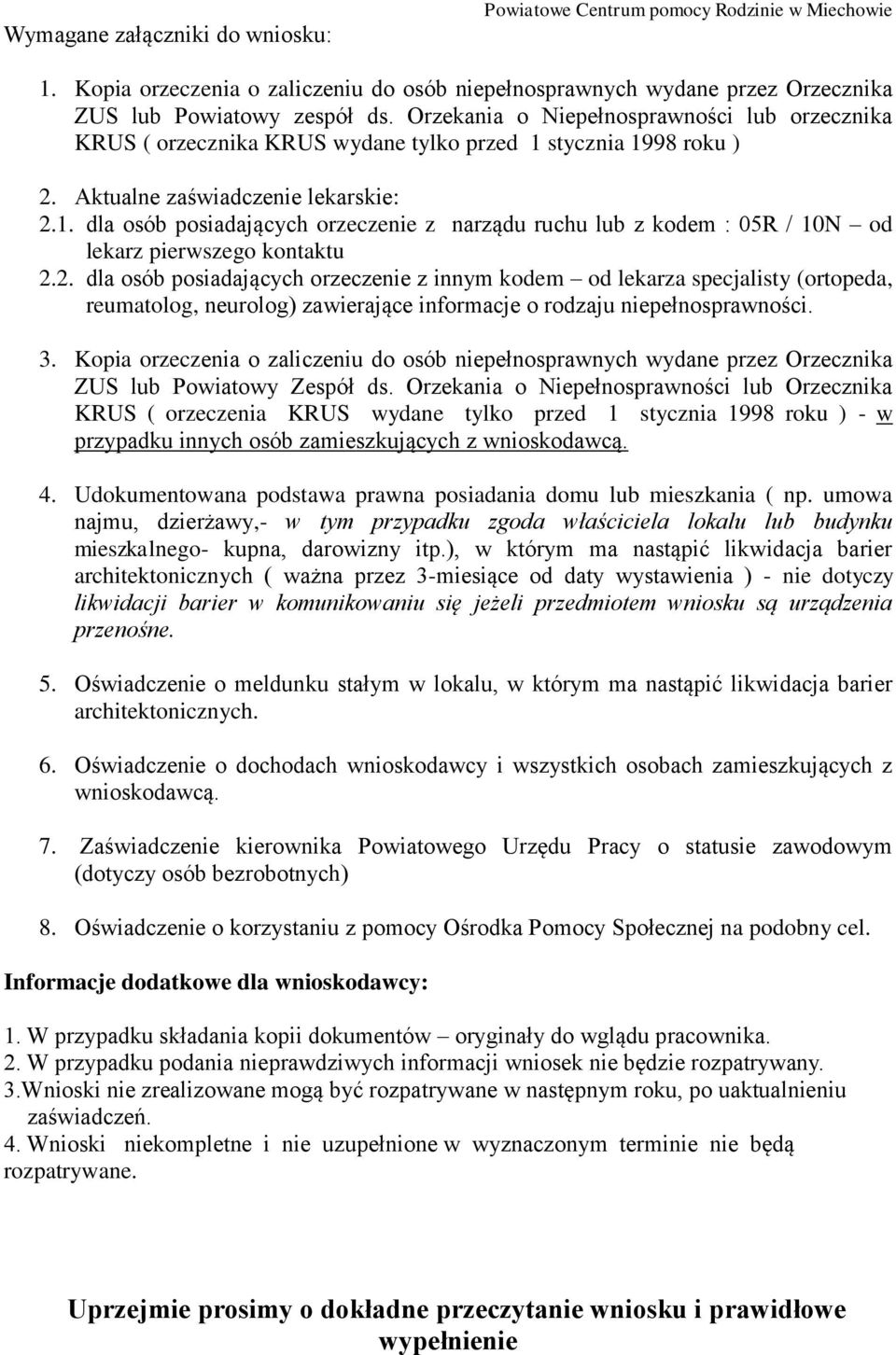 Powiatowe Centrum pomocy Rodzinie w Miechowie

Wymagane załączniki do wniosku:

1. Kopia orzeczenia o zaliczeniu do osób niepełnosprawnych wydane przez Orzecznika ZUS lub Powiatowy zespół ds. Orzekania o Niepełnosprawności lub orzecznika KRUS ( orzecznika KRUS wydane tylko przed 1 stycznia 1998 roku )

2. Aktualne zaświadczenie lekarskie:
2.1. dla osób posiadających orzeczenie z narządu ruchu lub z kodem : 05R / 10N – od lekarz pierwszego kontaktu
2.2. dla osób posiadających orzeczenie z innym kodem – od lekarza specjalisty (ortopeda, reumatolog, neurolog) zawierające informacje o rodzaju niepełnosprawności.

3. Kopia orzeczenia o zaliczeniu do osób niepełnosprawnych wydane przez Orzecznika ZUS lub Powiatowy Zespół ds. Orzekania o Niepełnosprawności lub Orzecznika KRUS ( orzeczenia KRUS wydane tylko przed 1 stycznia 1998 roku ) - w przypadku innych osób zamieszkujących z wnioskodawcą.

4. Udokumentowana podstawa prawna posiadania domu lub mieszkania ( np. umowa najmu, dzierżawy,- w tym przypadku zgoda właściciela lokalu lub budynku mieszkalnego- kupna, darowizny itp.), w którym ma nastąpić likwidacja barier architektonicznych ( ważna przez 3-miesiące od daty wystawienia ) - nie dotyczy likwidacji barier w komunikowaniu się jeżeli przedmiotem wniosku są urządzenia przenośne.

5. Oświadczenie o meldunku stałym w lokalu, w którym ma nastąpić likwidacja barier architektonicznych.

6. Oświadczenie o dochodach wnioskodawcy i wszystkich osobach zamieszkujących z wnioskodawcą.

7. Zaświadczenie kierownika Powiatowego Urzędu Pracy o statusie zawodowym (dotyczy osób bezrobotnych)

8. Oświadczenie o korzystaniu z pomocy Ośrodka Pomocy Społecznej na podobny cel.

Informacje dodatkowe dla wnioskodawcy:

1. W przypadku składania kopii dokumentów – oryginały do wglądu pracownika.
2. W przypadku podania nieprawdziwych informacji wniosek nie będzie rozpatrywany.
3.Wnioski nie zrealizowane mogą być rozpatrywane w następnym roku, po uaktualnieniu zaświadczeń.
4. Wnioski niekompletne i nie uzupełnione w wyznaczonym terminie nie będą rozpatrywane.

Uprzejmie prosimy o dokładne przeczytanie wniosku i prawidłowe wypełnienie